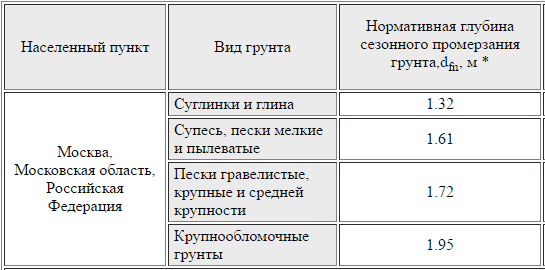 | Населенный пункт | Вид грунта | Нормативная глубина сезонного промерзания грунта,$d_{fn}$, м * |
|---|---|---|
| Москва, Московская область, Российская Федерация | Суглинки и глина | 1.32 |
| | Супесь, пески мелкие и пылеватые | 1.61 |
| | Пески гравелистые, крупные и средней крупности | 1.72 |
| | Крупнообломочные грунты | 1.95 |